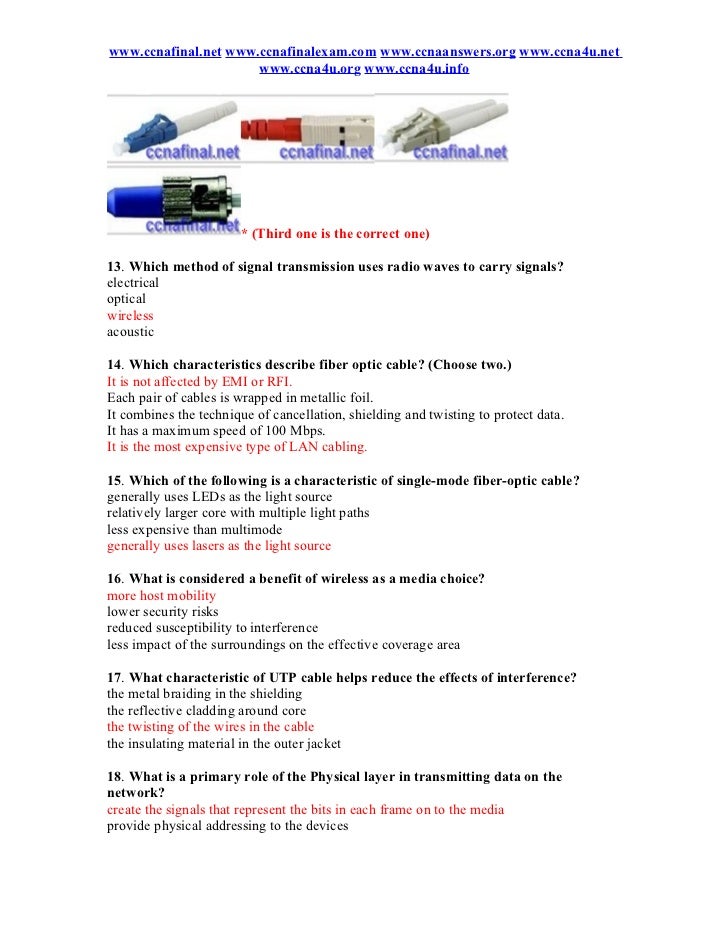 www.ccnafinal.net www.ccnafinalexam.com www.ccnaanswers.org www.ccna4u.net www.ccna4u.org www.ccna4u.info

ccnafinal.net ccnafinal.net ccnafinal.net

ccnafinal.net * (Third one is the correct one)

13. Which method of signal transmission uses radio waves to carry signals?
electrical
optical
wireless
acoustic

14. Which characteristics describe fiber optic cable? (Choose two.)
It is not affected by EMI or RFI.
Each pair of cables is wrapped in metallic foil.
It combines the technique of cancellation, shielding and twisting to protect data.
It has a maximum speed of 100 Mbps.
It is the most expensive type of LAN cabling.

15. Which of the following is a characteristic of single-mode fiber-optic cable?
generally uses LEDs as the light source
relatively larger core with multiple light paths
less expensive than multimode
generally uses lasers as the light source

16. What is considered a benefit of wireless as a media choice?
more host mobility
lower security risks
reduced susceptibility to interference
less impact of the surroundings on the effective coverage area

17. What characteristic of UTP cable helps reduce the effects of interference?
the metal braiding in the shielding
the reflective cladding around core
the twisting of the wires in the cable
the insulating material in the outer jacket

18. What is a primary role of the Physical layer in transmitting data on the network?
create the signals that represent the bits in each frame on to the media
provide physical addressing to the devices